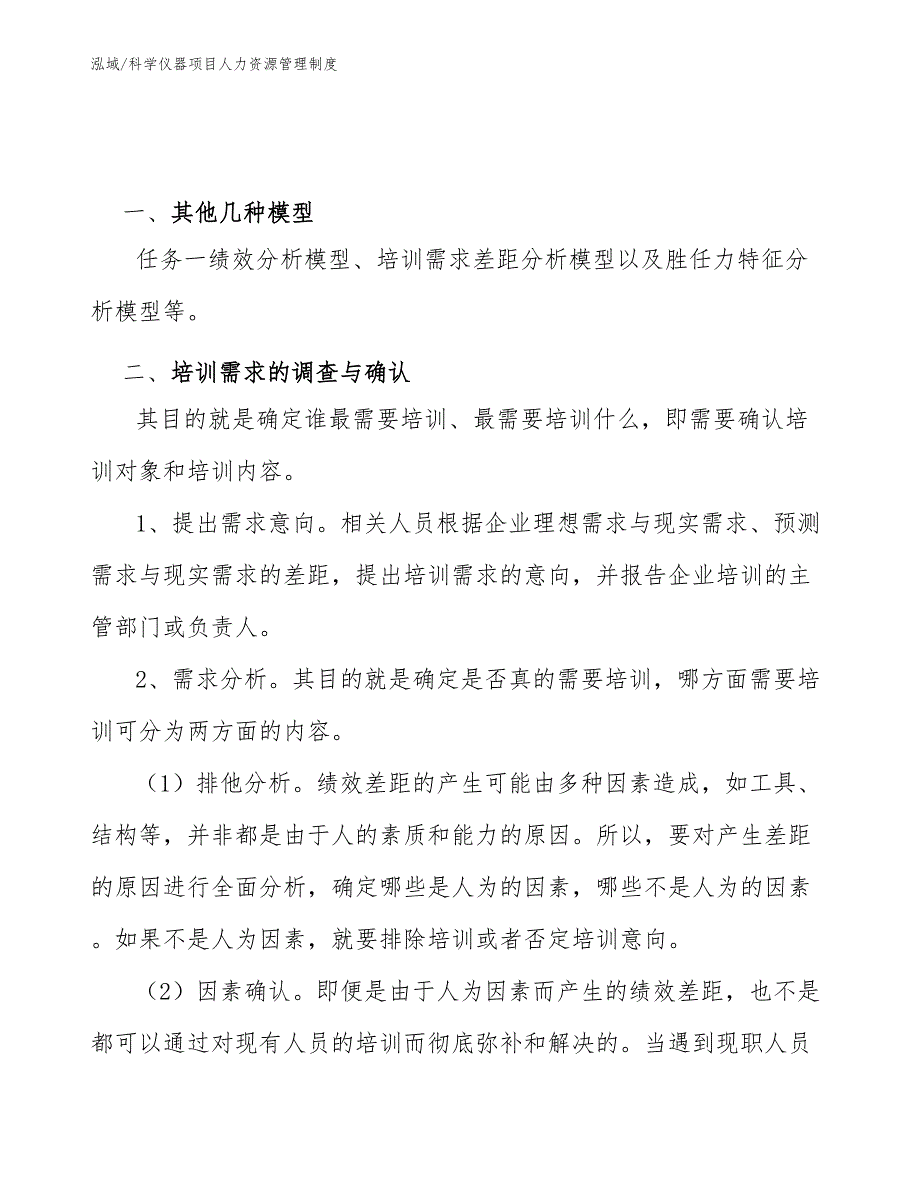 泓域/科学仪器项目人力资源管理制度

一、其他几种模型

任务一绩效分析模型、培训需求差距分析模型以及胜任力特征分析模型等。

二、培训需求的调查与确认

其目的就是确定谁最需要培训、最需要培训什么，即需要确认培训对象和培训内容。

1、提出需求意向。相关人员根据企业理想需求与现实需求、预测需求与现实需求的差距，提出培训需求的意向，并报告企业培训的主管部门或负责人。

2、需求分析。其目的就是确定是否真的需要培训，哪方面需要培训可分为两方面的内容。

（1）排他分析。绩效差距的产生可能由多种因素造成，如工具、结构等，并非都是由于人的素质和能力的原因。所以，要对产生差距的原因进行全面分析，确定哪些是人为的因素，哪些不是人为的因素。如果不是人为因素，就要排除培训或者否定培训意向。

（2）因素确认。即便是由于人为因素而产生的绩效差距，也不是都可以通过对现有人员的培训而彻底弥补和解决的。当遇到现职人员